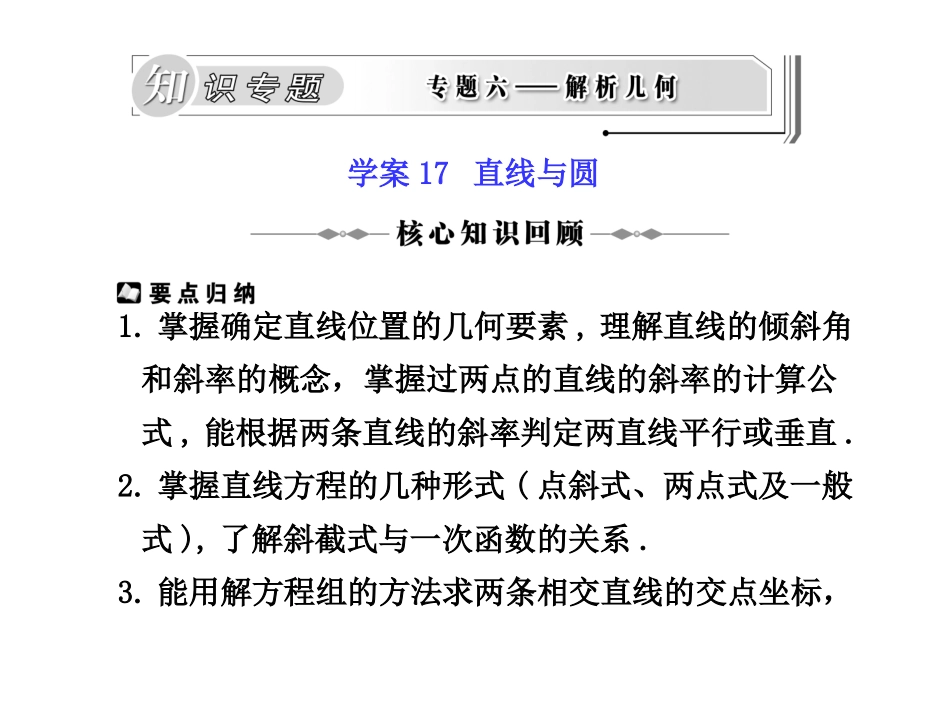 知识专题

专题六——解析几何

学案 17　直线与圆

核心知识回顾

要点归纳

1. 掌握确定直线位置的几何要素，理解直线的倾斜角和斜率的概念，掌握过两点的直线的斜率的计算公式，能根据两条直线的斜率判定两直线平行或垂直.

2. 掌握直线方程的几种形式（点斜式、两点式及一般式），了解斜截式与一次函数的关系.

3. 能用解方程组的方法求两条相交直线的交点坐标，